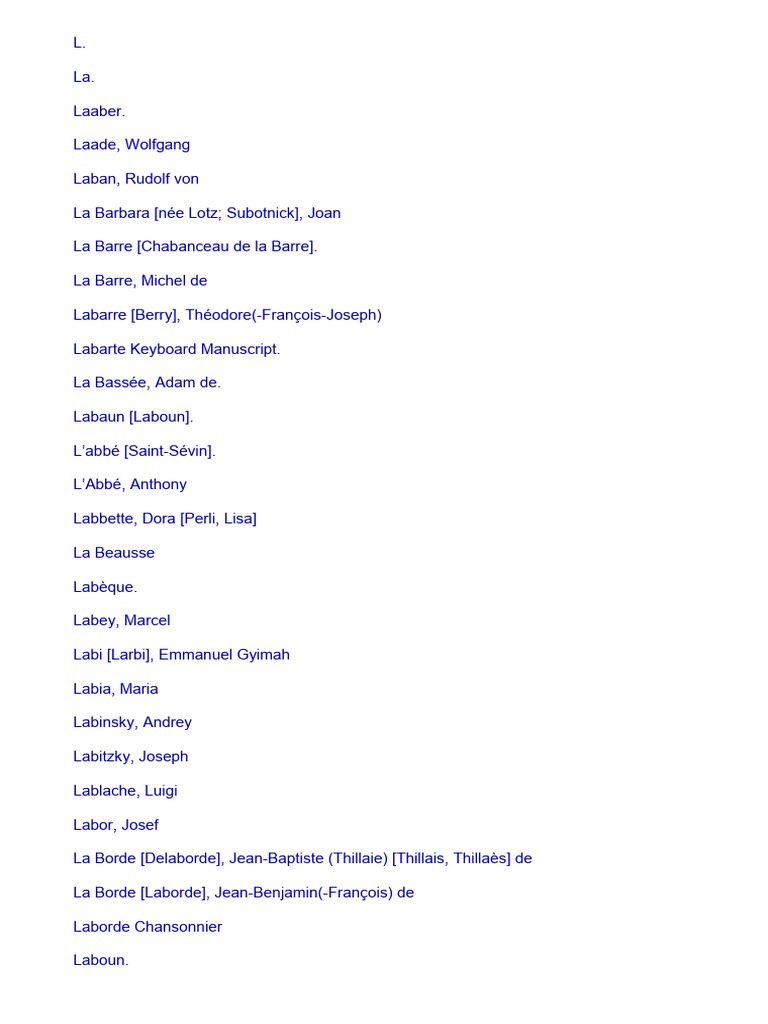 L.

La.

Laaber.

Laade, Wolfgang

Laban, Rudolf von

La Barbara [née Lotz; Subotnick], Joan

La Barre [Chabanceau de la Barre].

La Barre, Michel de

Labarre [Berry], Théodore(-François-Joseph)

Labarte Keyboard Manuscript.

La Bassée, Adam de.

Labaun [Laboun].

L'abbé [Saint-Sévin].

L'Abbé, Anthony

Labbette, Dora [Perli, Lisa]

La Beausse

Labèque.

Labey, Marcel

Labi [Larbi], Emmanuel Gyimah

Labia, Maria

Labinsky, Andrey

Labitzky, Joseph

Lablache, Luigi

Labor, Josef

La Borde [Delaborde], Jean-Baptiste (Thillaie) [Thillais, Thillaès] de

La Borde [Laborde], Jean-Benjamin(-François) de

Laborde Chansonnier

Laboun.